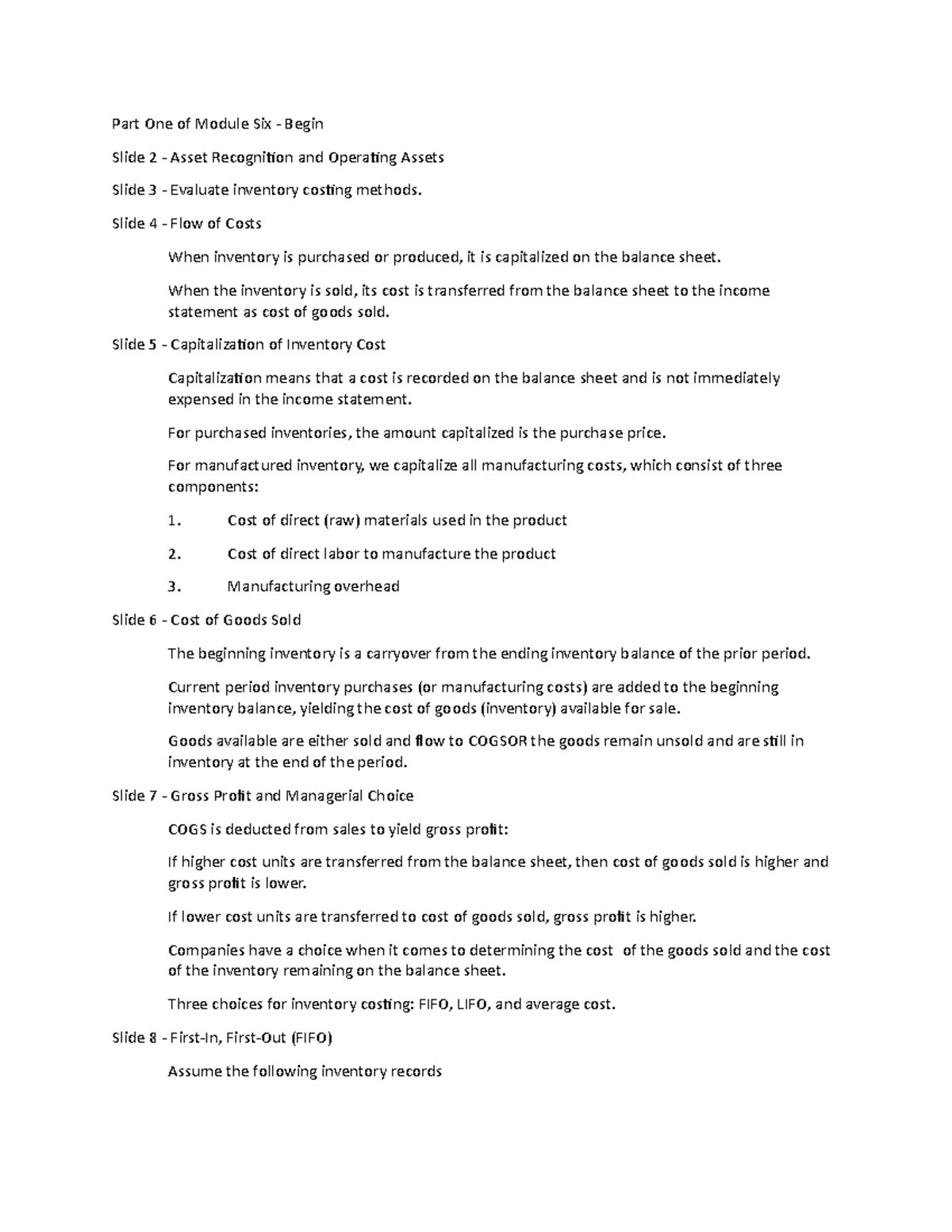 Part One of Module Six - Begin

Slide 2 - Asset Recognition and Operating Assets

Slide 3 - Evaluate inventory costing methods.

Slide 4 - Flow of Costs

When inventory is purchased or produced, it is capitalized on the balance sheet.

When the inventory is sold, its cost is transferred from the balance sheet to the income statement as cost of goods sold.

Slide 5 - Capitalization of Inventory Cost

Capitalization means that a cost is recorded on the balance sheet and is not immediately expensed in the income statement.

For purchased inventories, the amount capitalized is the purchase price.

For manufactured inventory, we capitalize all manufacturing costs, which consist of three components:

1. Cost of direct (raw) materials used in the product

2. Cost of direct labor to manufacture the product

3. Manufacturing overhead

Slide 6 - Cost of Goods Sold

The beginning inventory is a carryover from the ending inventory balance of the prior period.

Current period inventory purchases (or manufacturing costs) are added to the beginning inventory balance, yielding the cost of goods (inventory) available for sale.

Goods available are either sold and flow to COGSOR the goods remain unsold and are still in inventory at the end of the period.

Slide 7 - Gross Profit and Managerial Choice

COGS is deducted from sales to yield gross profit:

If higher cost units are transferred from the balance sheet, then cost of goods sold is higher and gross profit is lower.

If lower cost units are transferred to cost of goods sold, gross profit is higher.

Companies have a choice when it comes to determining the cost of the goods sold and the cost of the inventory remaining on the balance sheet.

Three choices for inventory costing: FIFO, LIFO, and average cost.

Slide 8 - First-In, First-Out (FIFO)

Assume the following inventory records